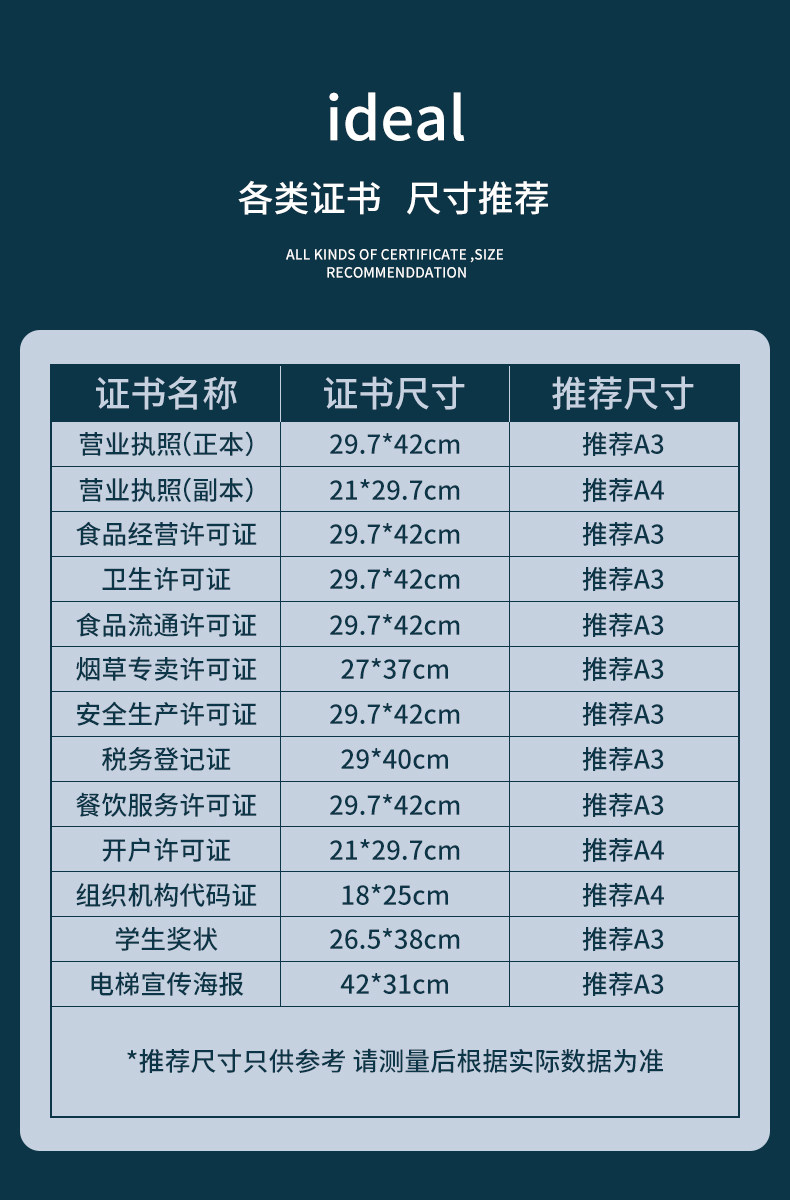 ideal

各类证书 尺寸推荐

ALL KINDS OF CERTIFICATE ,SIZE RECOMMENDDATION

| 证书名称 | 证书尺寸 | 推荐尺寸 |
|---|---|---|
| 营业执照(正本) | 29.7*42cm | 推荐A3 |
| 营业执照(副本) | 21*29.7cm | 推荐A4 |
| 食品经营许可证 | 29.7*42cm | 推荐A3 |
| 卫生许可证 | 29.7*42cm | 推荐A3 |
| 食品流通许可证 | 29.7*42cm | 推荐A3 |
| 烟草专卖许可证 | 27*37cm | 推荐A3 |
| 安全生产许可证 | 29.7*42cm | 推荐A3 |
| 税务登记证 | 29*40cm | 推荐A3 |
| 餐饮服务许可证 | 29.7*42cm | 推荐A3 |
| 开户许可证 | 21*29.7cm | 推荐A4 |
| 组织机构代码证 | 18*25cm | 推荐A4 |
| 学生奖状 | 26.5*38cm | 推荐A3 |
| 电梯宣传海报 | 42*31cm | 推荐A3 |

*推荐尺寸只供参考 请测量后根据实际数据为准